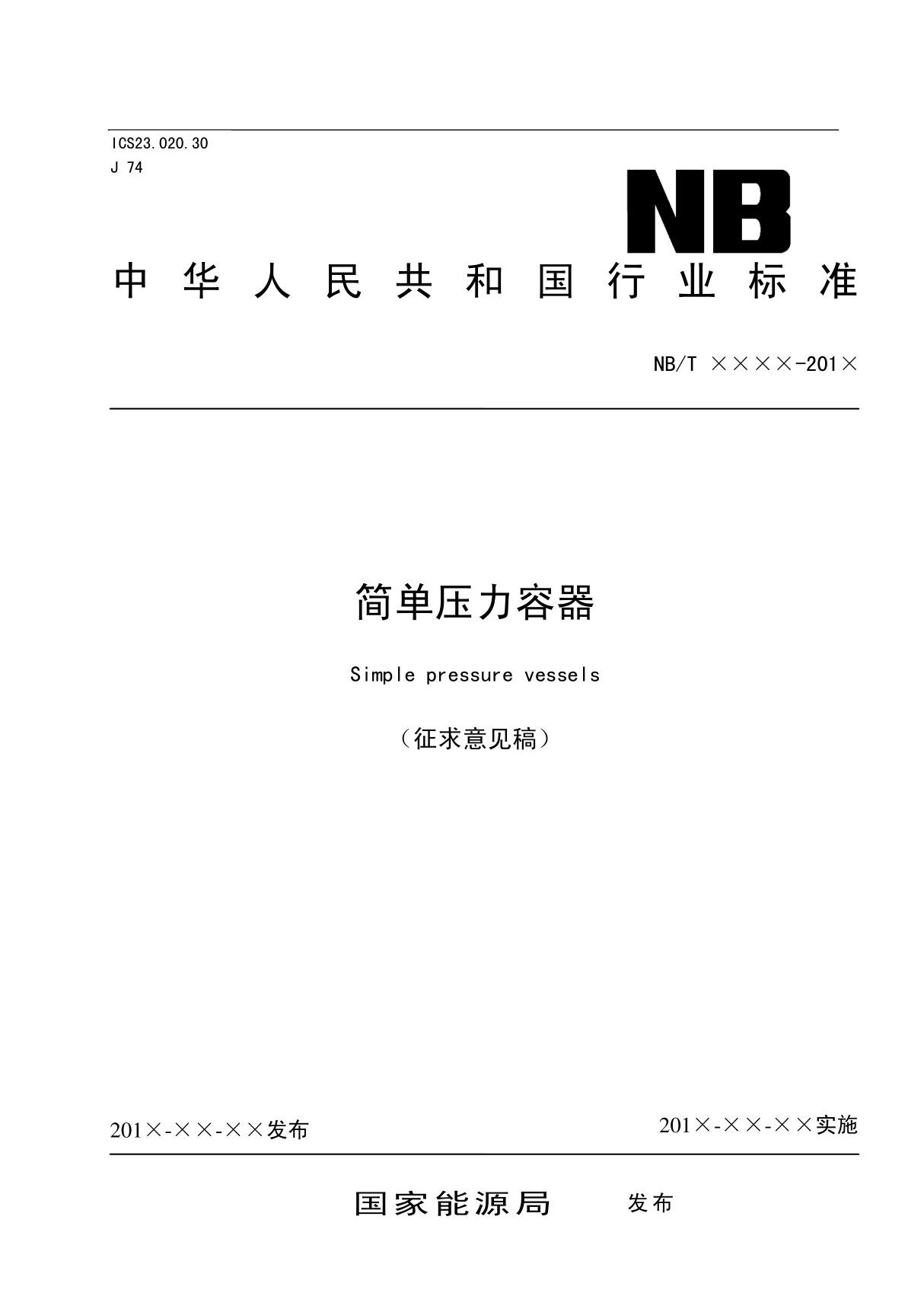 ICS23.020.30
J 74

NB

中华人民共和国行业标准

NB/T ××××-201×

简单压力容器

Simple pressure vessels

（征求意见稿）

201×-××-××发布

201×-××-××实施

国家能源局 发布